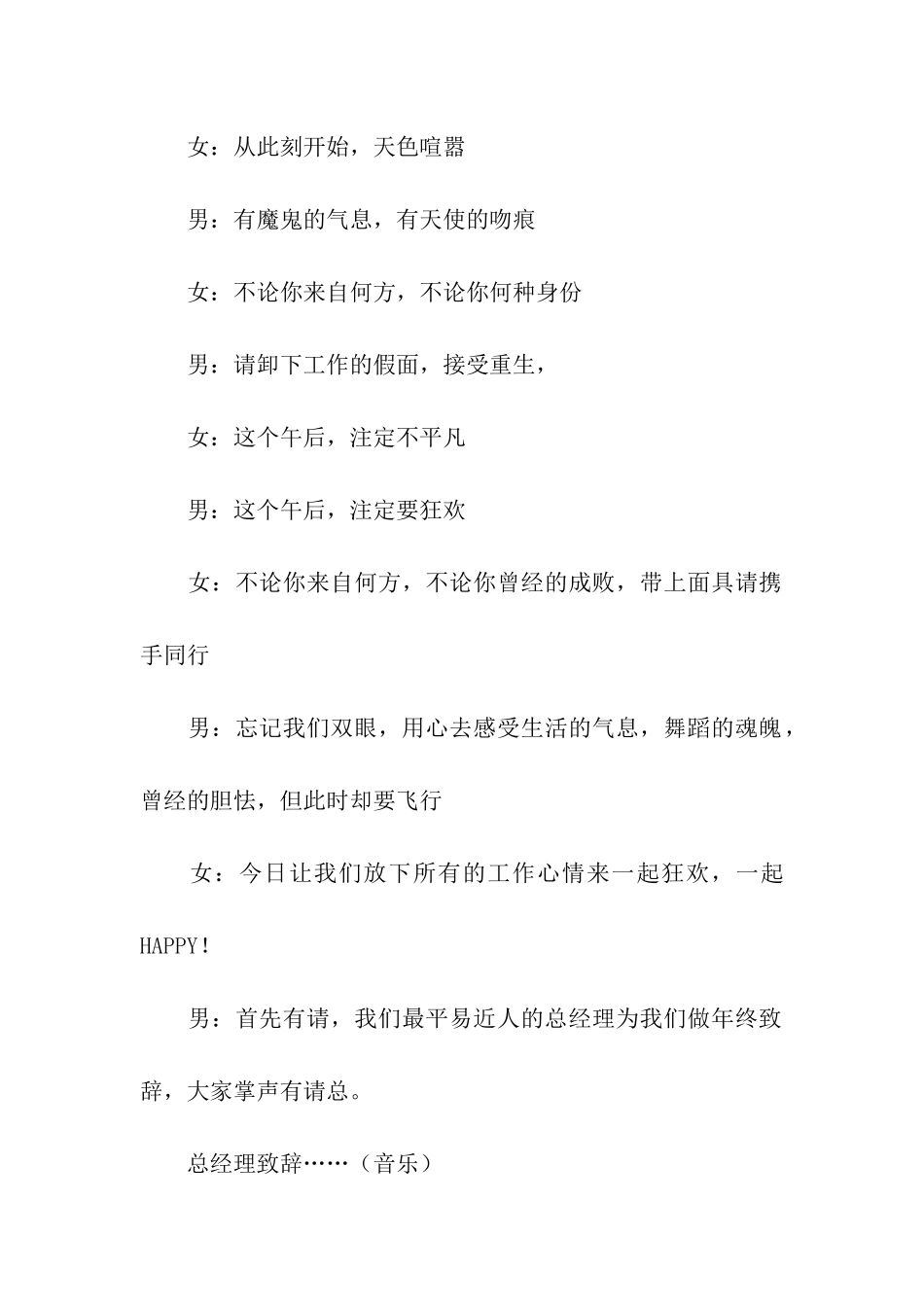 女：从此刻开始，天色喧嚣

男：有魔鬼的气息，有天使的吻痕

女：不论你来自何方，不论你何种身份

男：请卸下工作的假面，接受重生，

女：这个午后，注定不平凡

男：这个午后，注定要狂欢

女：不论你来自何方，不论你曾经的成败，带上面具请携手同行

男：忘记我们双眼，用心去感受生活的气息，舞蹈的魂魄，曾经的胆怯，但此时却要飞行

女：今日让我们放下所有的工作心情来一起狂欢，一起HAPPY！

男：首先有请，我们最平易近人的总经理为我们做年终致辞，大家掌声有请总。

总经理致辞……（音乐）